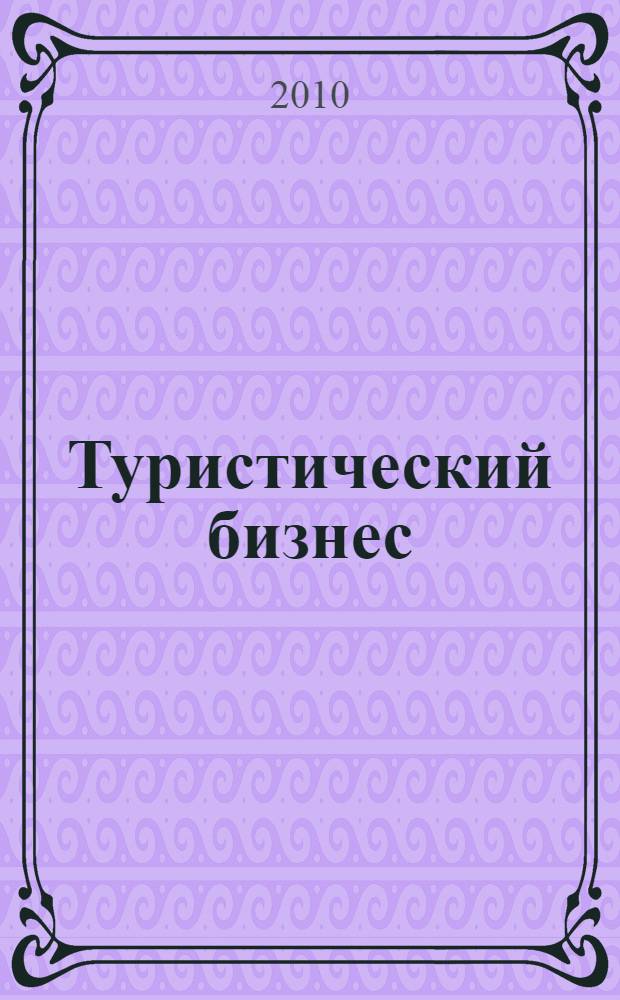 2010

Туристический бизнес